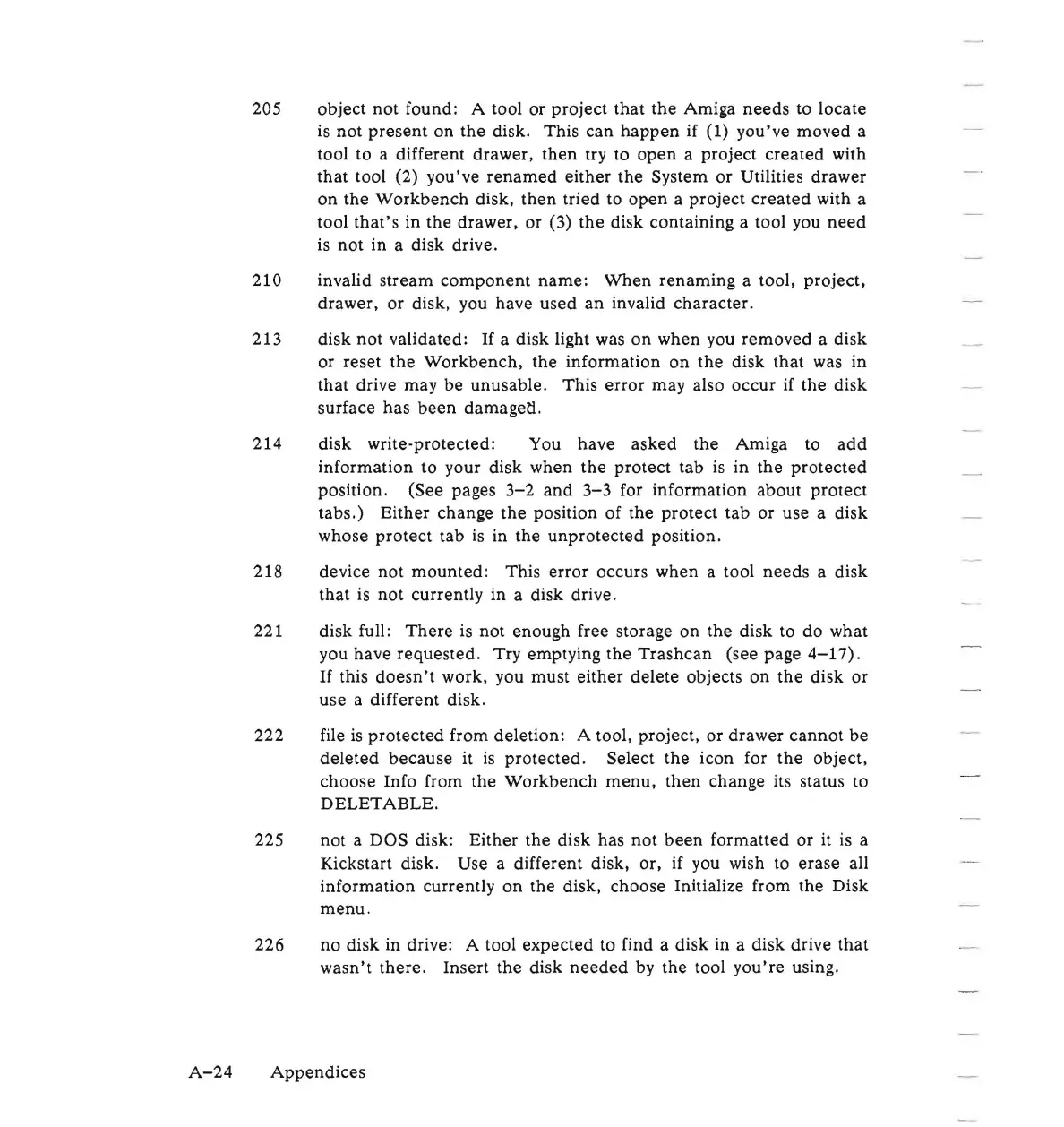 205 object not found: A tool or project that the Amiga needs to locate is not present on the disk. This can happen if (1) you've moved a tool to a different drawer, then try to open a project created with that tool (2) you've renamed either the System or Utilities drawer on the Workbench disk, then tried to open a project created with a tool that's in the drawer, or (3) the disk containing a tool you need is not in a disk drive.

210 invalid stream component name: When renaming a tool, project, drawer, or disk, you have used an invalid character.

213 disk not validated: If a disk light was on when you removed a disk or reset the Workbench, the information on the disk that was in that drive may be unusable. This error may also occur if the disk surface has been damaged.

214 disk write-protected: You have asked the Amiga to add information to your disk when the protect tab is in the protected position. (See pages 3–2 and 3–3 for information about protect tabs.) Either change the position of the protect tab or use a disk whose protect tab is in the unprotected position.

218 device not mounted: This error occurs when a tool needs a disk that is not currently in a disk drive.

221 disk full: There is not enough free storage on the disk to do what you have requested. Try emptying the Trashcan (see page 4–17). If this doesn't work, you must either delete objects on the disk or use a different disk.

222 file is protected from deletion: A tool, project, or drawer cannot be deleted because it is protected. Select the icon for the object, choose Info from the Workbench menu, then change its status to DELETABLE.

225 not a DOS disk: Either the disk has not been formatted or it is a Kickstart disk. Use a different disk, or, if you wish to erase all information currently on the disk, choose Initialize from the Disk menu.

226 no disk in drive: A tool expected to find a disk in a disk drive that wasn't there. Insert the disk needed by the tool you're using.

A–24 Appendices